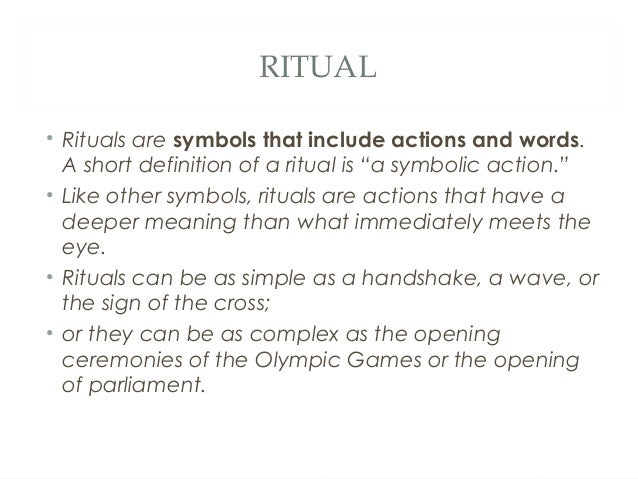 RITUAL

• Rituals are symbols that include actions and words. A short definition of a ritual is "a symbolic action."
• Like other symbols, rituals are actions that have a deeper meaning than what immediately meets the eye.
• Rituals can be as simple as a handshake, a wave, or the sign of the cross;
• or they can be as complex as the opening ceremonies of the Olympic Games or the opening of parliament.